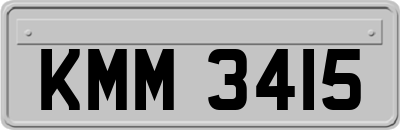 KMM 3415